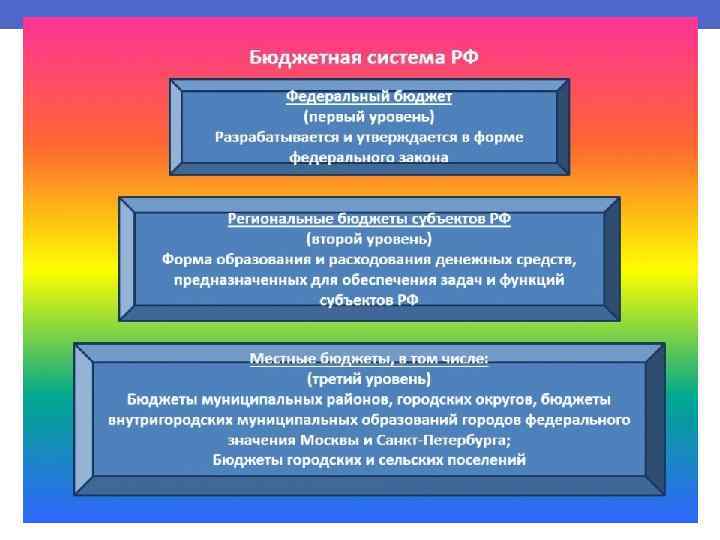 Бюджетная система РФ

Федеральный бюджет
(первый уровень)
Разрабатывается и утверждается в форме федерального закона

Региональные бюджеты субъектов РФ
(второй уровень)
Форма образования и расходования денежных средств, предназначенных для обеспечения задач и функций субъектов РФ

Местные бюджеты, в том числе:
(третий уровень)
Бюджеты муниципальных районов, городских округов, бюджеты внутригородских муниципальных образований городов федерального значения Москвы и Санкт-Петербурга;
Бюджеты городских и сельских поселений